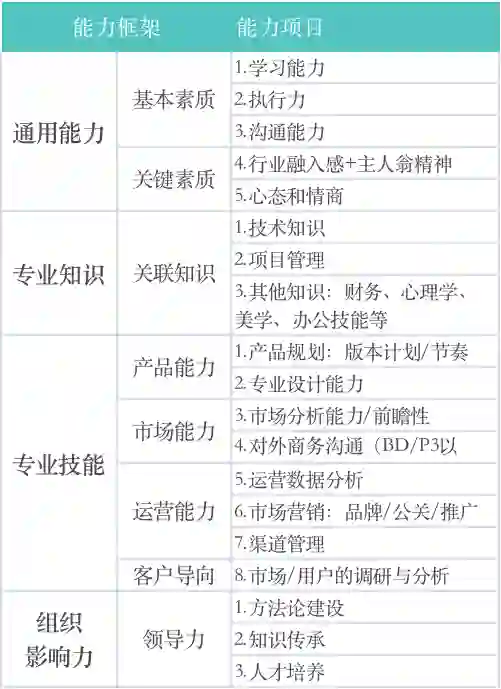 | 能力框架 | | 能力项目 |
|---|---|---|
| 通用能力 | 基本素质 | 1.学习能力 |
| | | 2.执行力 |
| | | 3.沟通能力 |
| | 关键素质 | 4.行业融入感+主人翁精神 |
| | | 5.心态和情商 |
| 专业知识 | 关联知识 | 1.技术知识 |
| | | 2.项目管理 |
| | | 3.其他知识：财务、心理学、美学、办公技能等 |
| 专业技能 | 产品能力 | 1.产品规划：版本计划/节奏 |
| | | 2.专业设计能力 |
| | 市场能力 | 3.市场分析能力/前瞻性 |
| | | 4.对外商务沟通（BD/P3以 |
| | 运营能力 | 5.运营数据分析 |
| | | 6.市场营销：品牌/公关/推广 |
| | | 7.渠道管理 |
| | 客户导向 | 8.市场/用户的调研与分析 |
| 组织影响力 | 领导力 | 1.方法论建设 |
| | | 2.知识传承 |
| | | 3.人才培养 |